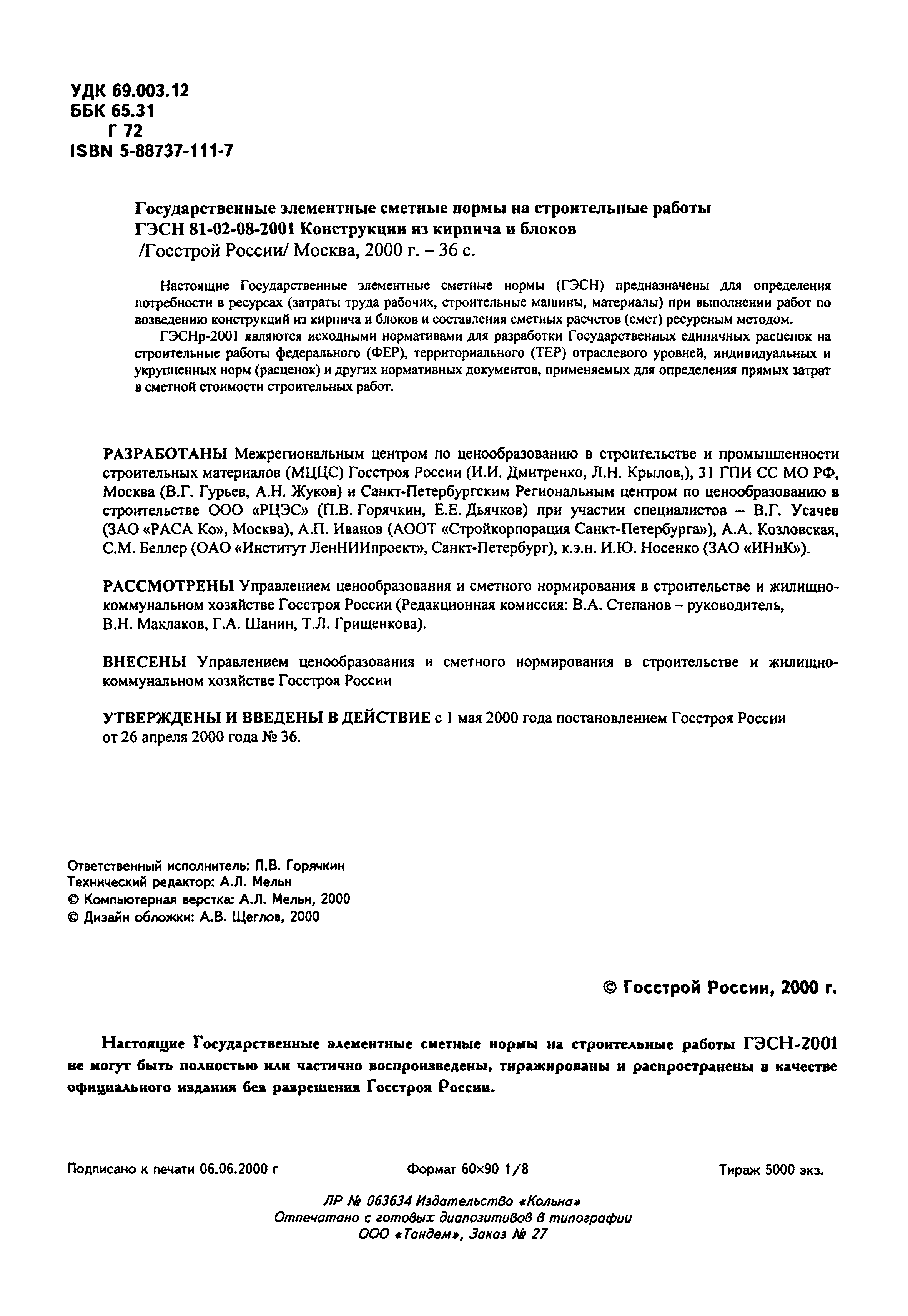 УДК 69.003.12
ББК 65.31
Г 72
ISBN 5-88737-111-7

Государственные элементные сметные нормы на строительные работы
ГЭСН 81-02-08-2001 Конструкции из кирпича и блоков
/Госстрой России/ Москва, 2000 г. – 36 с.

Настоящие Государственные элементные сметные нормы (ГЭСН) предназначены для определения потребности в ресурсах (затраты труда рабочих, строительные машины, материалы) при выполнении работ по возведению конструкций из кирпича и блоков и составления сметных расчетов (смет) ресурсным методом.

ГЭСНр-2001 являются исходными нормативами для разработки Государственных единичных расценок на строительные работы федерального (ФЕР), территориального (ТЕР) отраслевого уровней, индивидуальных и укрупненных норм (расценок) и других нормативных документов, применяемых для определения прямых затрат в сметной стоимости строительных работ.

РАЗРАБОТАНЫ Межрегиональным центром по ценообразованию в строительстве и промышленности строительных материалов (МЦЦС) Госстроя России (И.И. Дмитренко, Л.Н. Крылов,), 31 ГПИ СС МО РФ, Москва (В.Г. Гурьев, А.Н. Жуков) и Санкт-Петербургским Региональным центром по ценообразованию в строительстве ООО «РЦЭС» (П.В. Горячкин, Е.Е. Дьячков) при участии специалистов – В.Г. Усачев (ЗАО «РАСА Ко», Москва), А.П. Иванов (АООТ «Стройкорпорация Санкт-Петербурга»), А.А. Козловская, С.М. Беллер (ОАО «Институт ЛенНИИпроект», Санкт-Петербург), к.э.н. И.Ю. Носенко (ЗАО «ИНиК»).

РАССМОТРЕНЫ Управлением ценообразования и сметного нормирования в строительстве и жилищно-коммунальном хозяйстве Госстроя России (Редакционная комиссия: В.А. Степанов – руководитель, В.Н. Маклаков, Г.А. Шанин, Т.Л. Грищенкова).

ВНЕСЕНЫ Управлением ценообразования и сметного нормирования в строительстве и жилищно-коммунальном хозяйстве Госстроя России

УТВЕРЖДЕНЫ И ВВЕДЕНЫ В ДЕЙСТВИЕ с 1 мая 2000 года постановлением Госстроя России от 26 апреля 2000 года № 36.

Ответственный исполнитель: П.В. Горячкин
Технический редактор: А.Л. Мельн
© Компьютерная верстка: А.Л. Мельн, 2000
© Дизайн обложки: А.В. Щеглов, 2000

© Госстрой России, 2000 г.

Настоящие Государственные элементные сметные нормы на строительные работы ГЭСН-2001 не могут быть полностью или частично воспроизведены, тиражированы и распространены в качестве официального издания без разрешения Госстроя России.

Подписано к печати 06.06.2000 г Формат 60×90 1/8 Тираж 5000 экз.

ЛР № 063634 Издательство «Кольна»
Отпечатано с готовых диапозитивов в типографии
ООО «Тандем», Заказ № 27